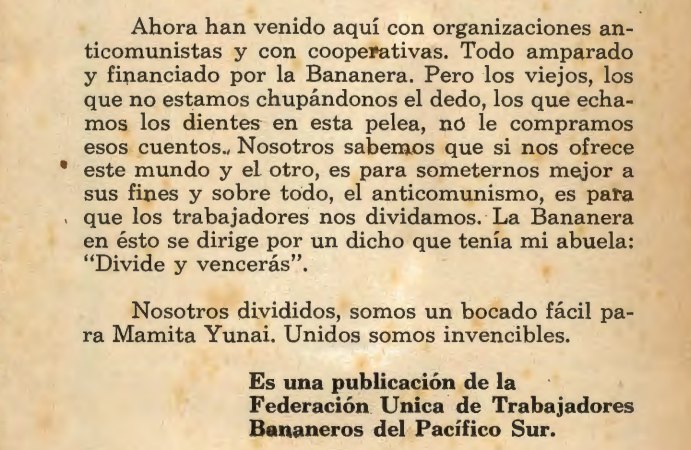 Ahora han venido aquí con organizaciones anticomunistas y con cooperativas. Todo amparado y financiado por la Bananera. Pero los viejos, los que no estamos chupándonos el dedo, los que echamos los dientes en esta pelea, no le compramos esos cuentos. Nosotros sabemos que si nos ofrece este mundo y el otro, es para someternos mejor a sus fines y sobre todo, el anticomunismo, es para que los trabajadores nos dividamos. La Bananera en ésto se dirige por un dicho que tenía mi abuela: "Divide y vencerás".

Nosotros divididos, somos un bocado fácil para Mamita Yunai. Unidos somos invencibles.

Es una publicación de la Federación Unica de Trabajadores Bananeros del Pacífico Sur.